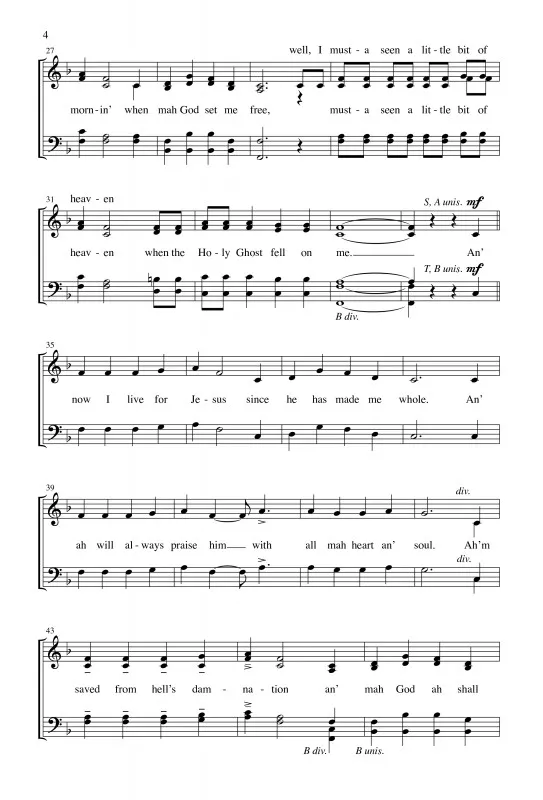 4

27

well, I must - a seen a lit - tle bit of

morn - in' when mah God set me free, must - a seen a lit - tle bit of

31

heav - en

S, A unis. mf

heav - en when the Ho - ly Ghost fell on me. An'

T, B unis. mf

B div.

35

now I live for Je - sus since he has made me whole. An'

39

div.

ah will al - ways praise him with all mah heart an' soul. Ah'm

div.

43

saved from hell's dam - na - tion an' mah God ah shall

B div. B unis.